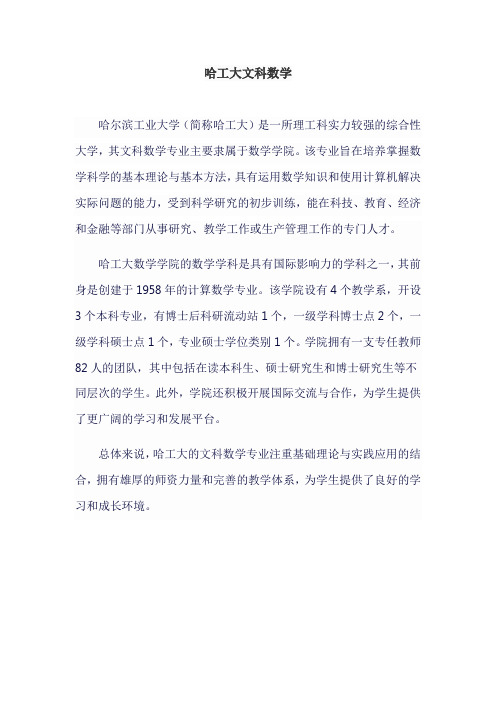 哈工大文科数学

哈尔滨工业大学（简称哈工大）是一所理工科实力较强的综合性大学，其文科数学专业主要隶属于数学学院。该专业旨在培养掌握数学科学的基本理论与基本方法，具有运用数学知识和使用计算机解决实际问题的能力，受到科学研究的初步训练，能在科技、教育、经济和金融等部门从事研究、教学工作或生产管理工作的专门人才。

哈工大数学学院的数学学科是具有国际影响力的学科之一，其前身是创建于 1958 年的计算数学专业。该学院设有 4 个教学系，开设 3 个本科专业，有博士后科研流动站 1 个，一级学科博士点 2 个，一级学科硕士点 1 个，专业硕士学位类别 1 个。学院拥有一支专任教师 82 人的团队，其中包括在读本科生、硕士研究生和博士研究生等不同层次的学生。此外，学院还积极开展国际交流与合作，为学生提供了更广阔的学习和发展平台。

总体来说，哈工大的文科数学专业注重基础理论与实践应用的结合，拥有雄厚的师资力量和完善的教学体系，为学生提供了良好的学习和成长环境。